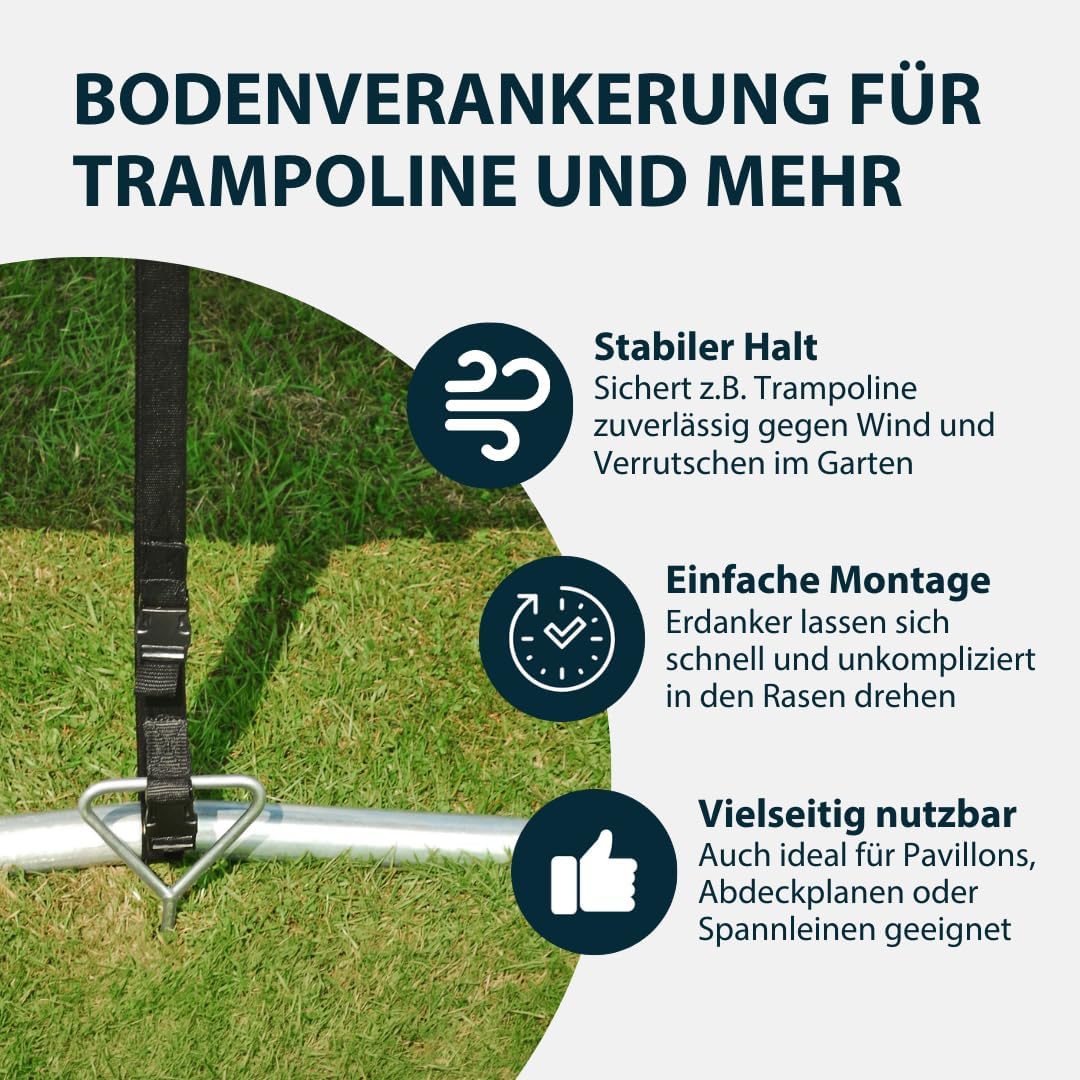 BODENVERANKERUNG FÜR TRAMPOLINE UND MEHR

Stabiler Halt
Sichert z.B. Trampoline zuverlässig gegen Wind und Verrutschen im Garten

Einfache Montage
Erdanker lassen sich schnell und unkompliziert in den Rasen drehen

Vielseitig nutzbar
Auch ideal für Pavillons, Abdeckplanen oder Spannleinen geeignet